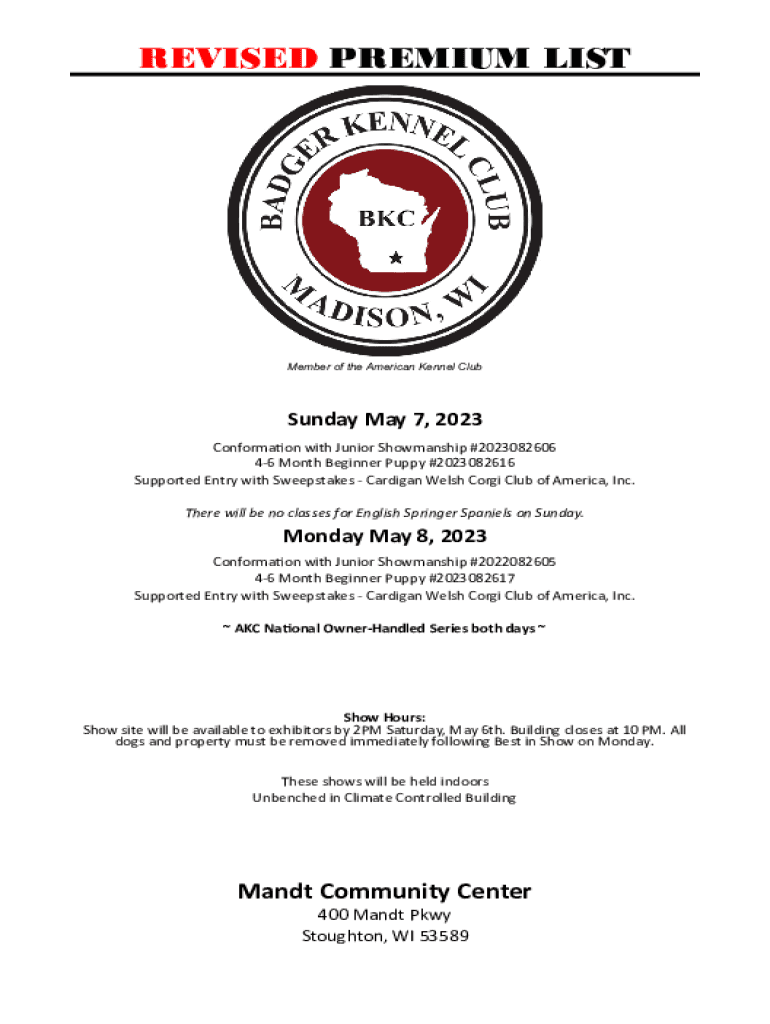 REVISED PREMIUM LIST

BADGER KENNEL CLUB

BKC

MADISON, WI

Member of the American Kennel Club

Sunday May 7, 2023

Conformation with Junior Showmanship #2023082606
4-6 Month Beginner Puppy #2023082616
Supported Entry with Sweepstakes - Cardigan Welsh Corgi Club of America, Inc.

There will be no classes for English Springer Spaniels on Sunday.

Monday May 8, 2023

Conformation with Junior Showmanship #2022082605
4-6 Month Beginner Puppy #2023082617
Supported Entry with Sweepstakes - Cardigan Welsh Corgi Club of America, Inc.

~ AKC National Owner-Handled Series both days ~

Show Hours:
Show site will be available to exhibitors by 2PM Saturday, May 6th. Building closes at 10 PM. All dogs and property must be removed immediately following Best in Show on Monday.

These shows will be held indoors
Unbenched in Climate Controlled Building

Mandt Community Center

400 Mandt Pkwy
Stoughton, WI 53589